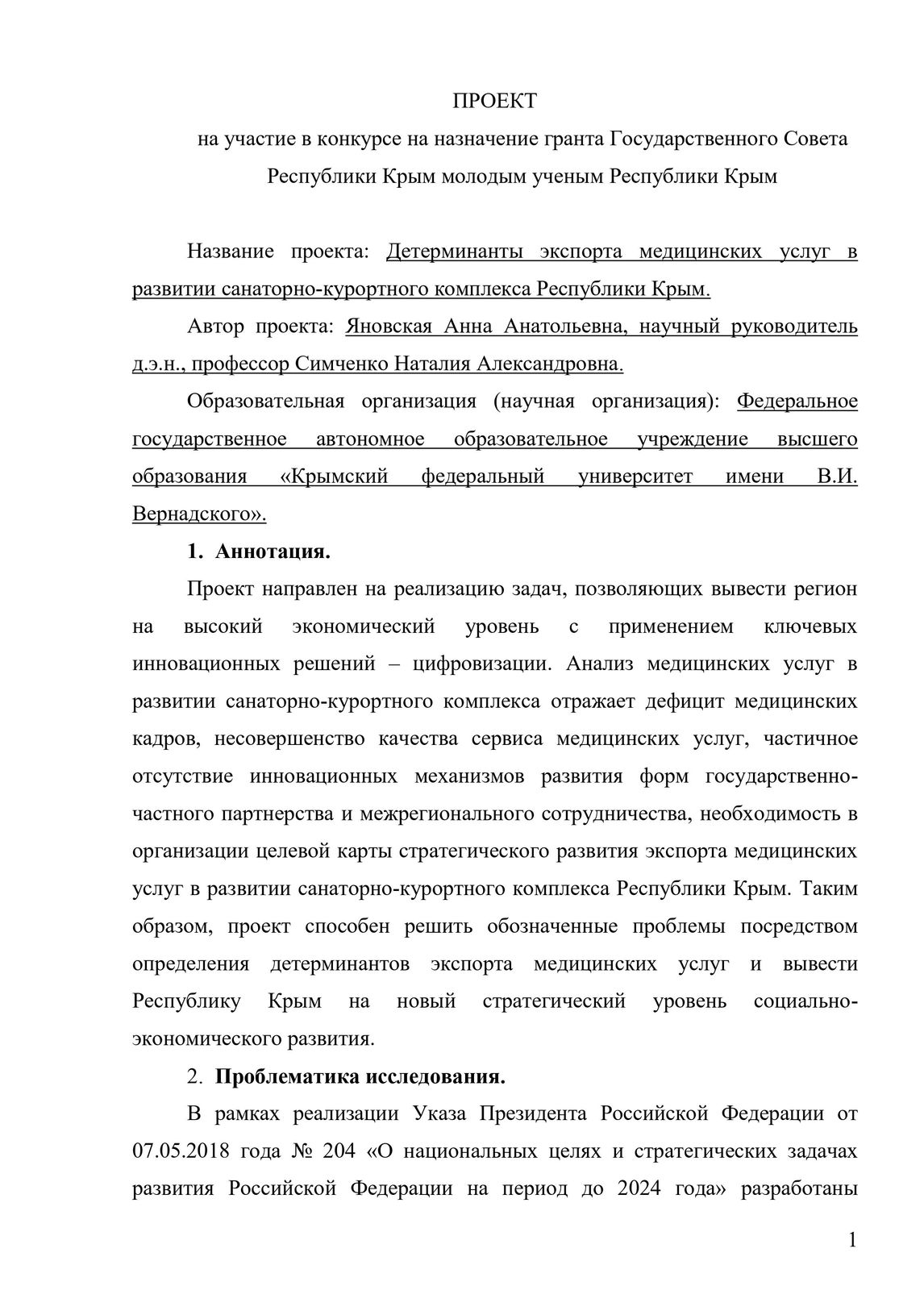 ПРОЕКТ

на участие в конкурсе на назначение гранта Государственного Совета Республики Крым молодым ученым Республики Крым

Название проекта: Детерминанты экспорта медицинских услуг в развитии санаторно-курортного комплекса Республики Крым.

Автор проекта: Яновская Анна Анатольевна, научный руководитель д.э.н., профессор Симченко Наталия Александровна.

Образовательная организация (научная организация): Федеральное государственное автономное образовательное учреждение высшего образования «Крымский федеральный университет имени В.И. Вернадского».

1. Аннотация.

Проект направлен на реализацию задач, позволяющих вывести регион на высокий экономический уровень с применением ключевых инновационных решений – цифровизации. Анализ медицинских услуг в развитии санаторно-курортного комплекса отражает дефицит медицинских кадров, несовершенство качества сервиса медицинских услуг, частичное отсутствие инновационных механизмов развития форм государственно-частного партнерства и межрегионального сотрудничества, необходимость в организации целевой карты стратегического развития экспорта медицинских услуг в развитии санаторно-курортного комплекса Республики Крым. Таким образом, проект способен решить обозначенные проблемы посредством определения детерминантов экспорта медицинских услуг и вывести Республику Крым на новый стратегический уровень социально-экономического развития.

2. Проблематика исследования.

В рамках реализации Указа Президента Российской Федерации от 07.05.2018 года № 204 «О национальных целях и стратегических задачах развития Российской Федерации на период до 2024 года» разработаны

1